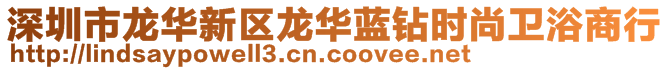 深圳市龙华新区龙华蓝钻时尚卫浴商行
http://lindsaypowell3.cn.coovee.net